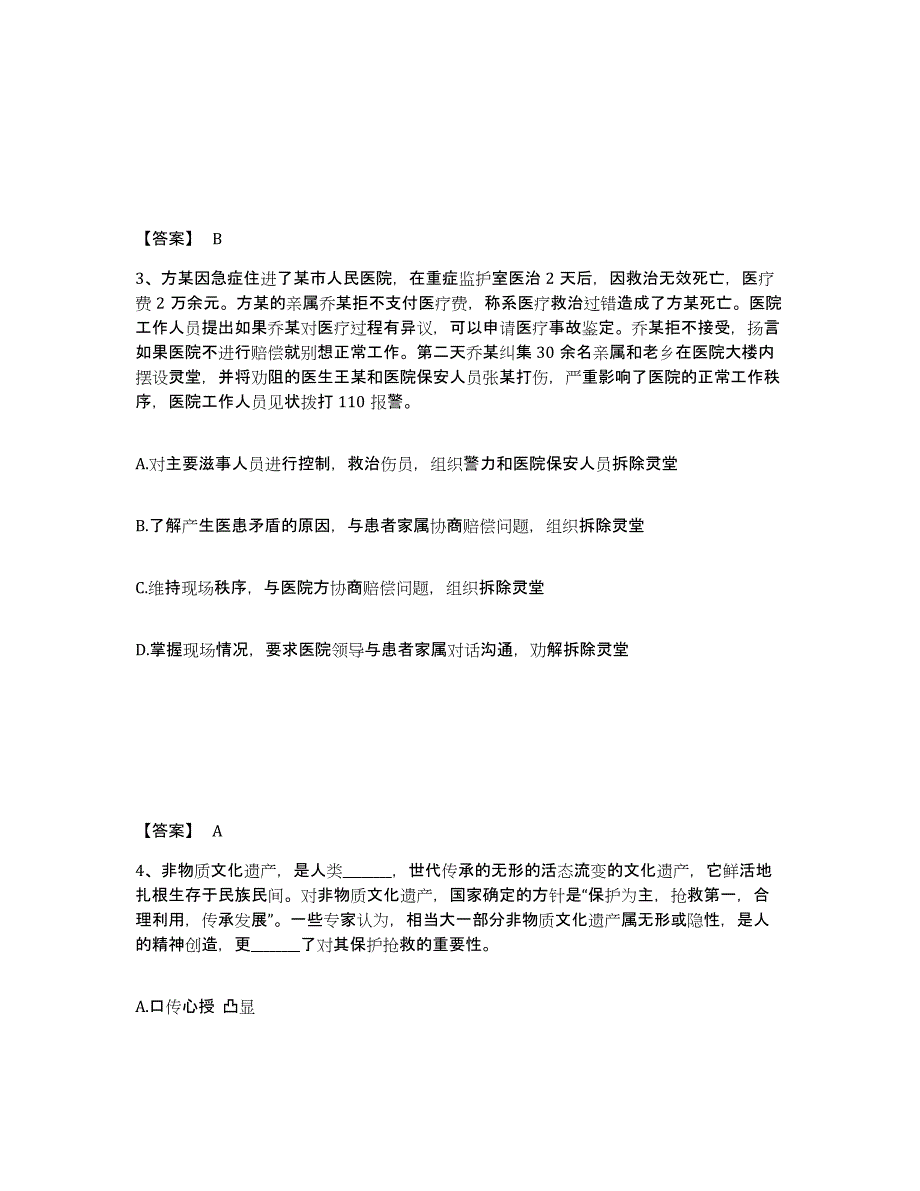 【答案】 B

3、方某因急症住进了某市人民医院，在重症监护室医治 2 天后，因救治无效死亡，医疗费 2 万余元。方某的亲属乔某拒不支付医疗费，称系医疗救治过错造成了方某死亡。医院工作人员提出如果乔某对医疗过程有异议，可以申请医疗事故鉴定。乔某拒不接受，扬言如果医院不进行赔偿就别想正常工作。第二天乔某纠集 30 余名亲属和老乡在医院大楼内摆设灵堂，并将劝阻的医生王某和医院保安人员张某打伤，严重影响了医院的正常工作秩序，医院工作人员见状拨打 110 报警。

A.对主要滋事人员进行控制，救治伤员，组织警力和医院保安人员拆除灵堂

B.了解产生医患矛盾的原因，与患者家属协商赔偿问题，组织拆除灵堂

C.维持现场秩序，与医院方协商赔偿问题，组织拆除灵堂

D.掌握现场情况，要求医院领导与患者家属对话沟通，劝解拆除灵堂

【答案】 A

4、非物质文化遗产，是人类______，世代传承的无形的活态流变的文化遗产，它鲜活地扎根生存于民族民间。对非物质文化遗产，国家确定的方针是“保护为主，抢救第一，合理利用，传承发展”。一些专家认为，相当大一部分非物质文化遗产属无形或隐性，是人的精神创造，更______了对其保护抢救的重要性。

A.口传心授 凸显